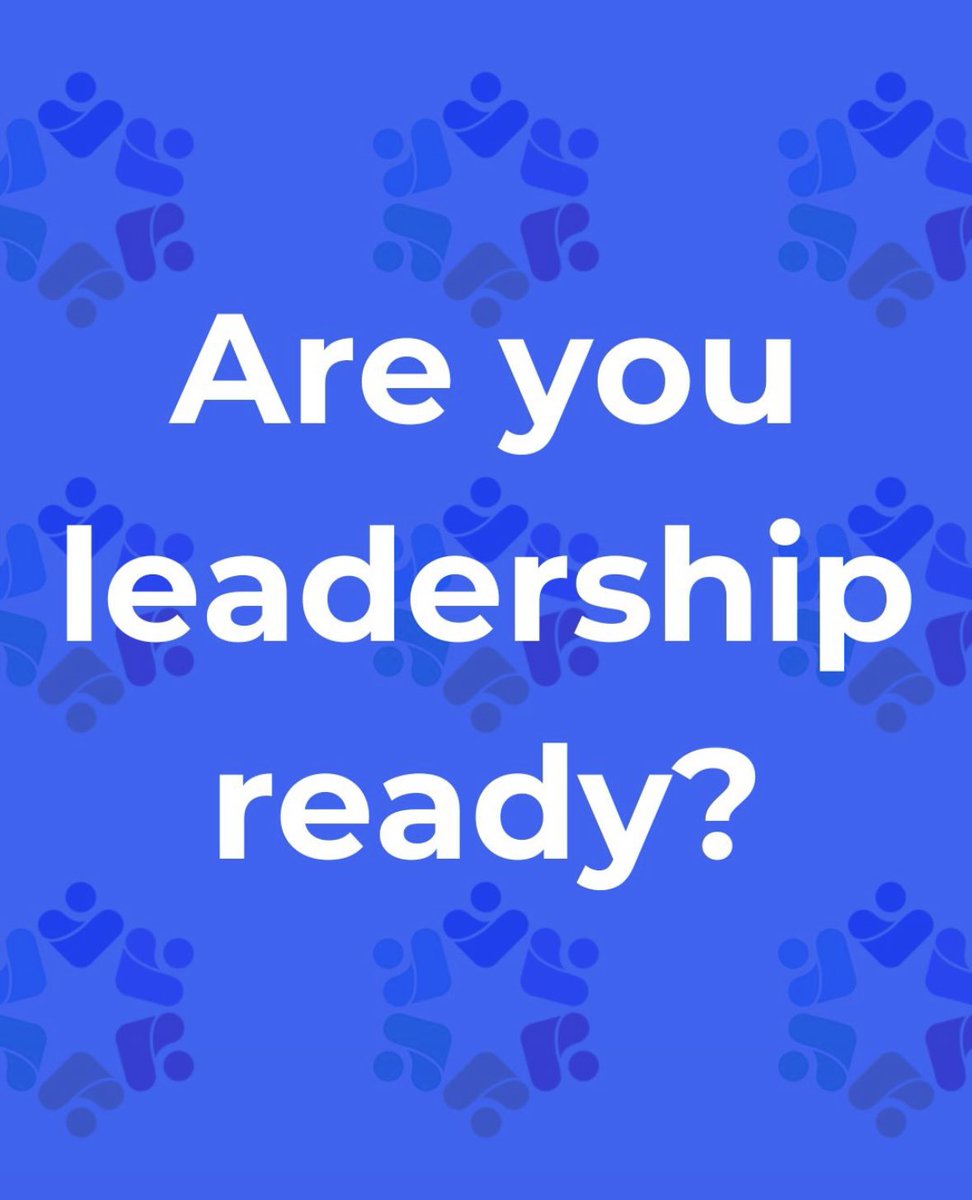 Are you leadership ready?